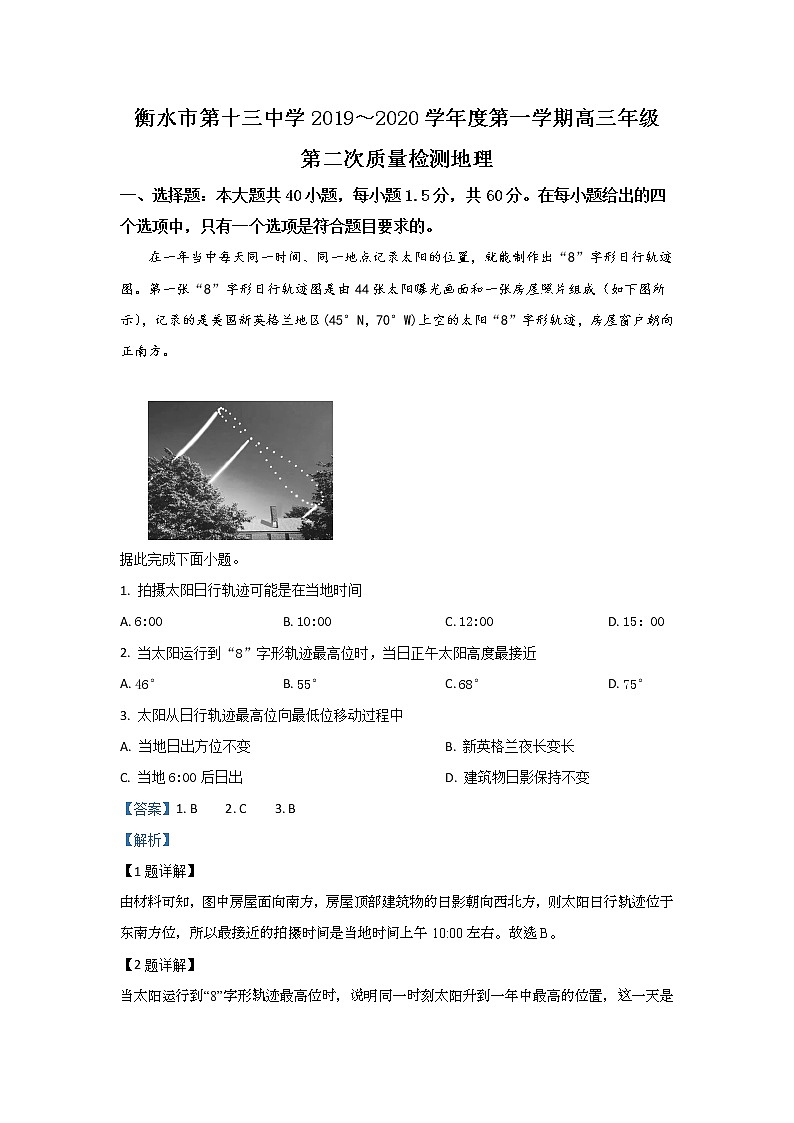 衡水市第十三中学 2019～2020 学年度第一学期高三年级

第二次质量检测地理

一、选择题：本大题共 40 小题，每小题 1.5 分，共 60 分。在每小题给出的四个选项中，只有一个选项是符合题目要求的。

在一年当中每天同一时间、同一地点记录太阳的位置，就能制作出“8”字形日行轨迹图。第一张“8”字形日行轨迹图是由 44 张太阳曝光画面和一张房屋照片组成（如下图所示），记录的是美国新英格兰地区(45°N，70°W)上空的太阳“8”字形轨迹，房屋窗户朝向正南方。

据此完成下面小题。

1. 拍摄太阳日行轨迹可能是在当地时间

A. 6:00　　B. 10:00　　C. 12:00　　D. 15：00

2. 当太阳运行到“8”字形轨迹最高位时，当日正午太阳高度最接近

A. 46°　　B. 55°　　C. 68°　　D. 75°

3. 太阳从日行轨迹最高位向最低位移动过程中

A. 当地日出方位不变　　B. 新英格兰夜长变长

C. 当地 6:00 后日出　　D. 建筑物日影保持不变

【答案】1. B　2. C　3. B

【解析】

【1 题详解】

由材料可知，图中房屋面向南方，房屋顶部建筑物的日影朝向西北方，则太阳日行轨迹位于东南方位，所以最接近的拍摄时间是当地时间上午 10:00 左右。故选 B。

【2 题详解】

当太阳运行到“8”字形轨迹最高位时，说明同一时刻太阳升到一年中最高的位置，这一天是